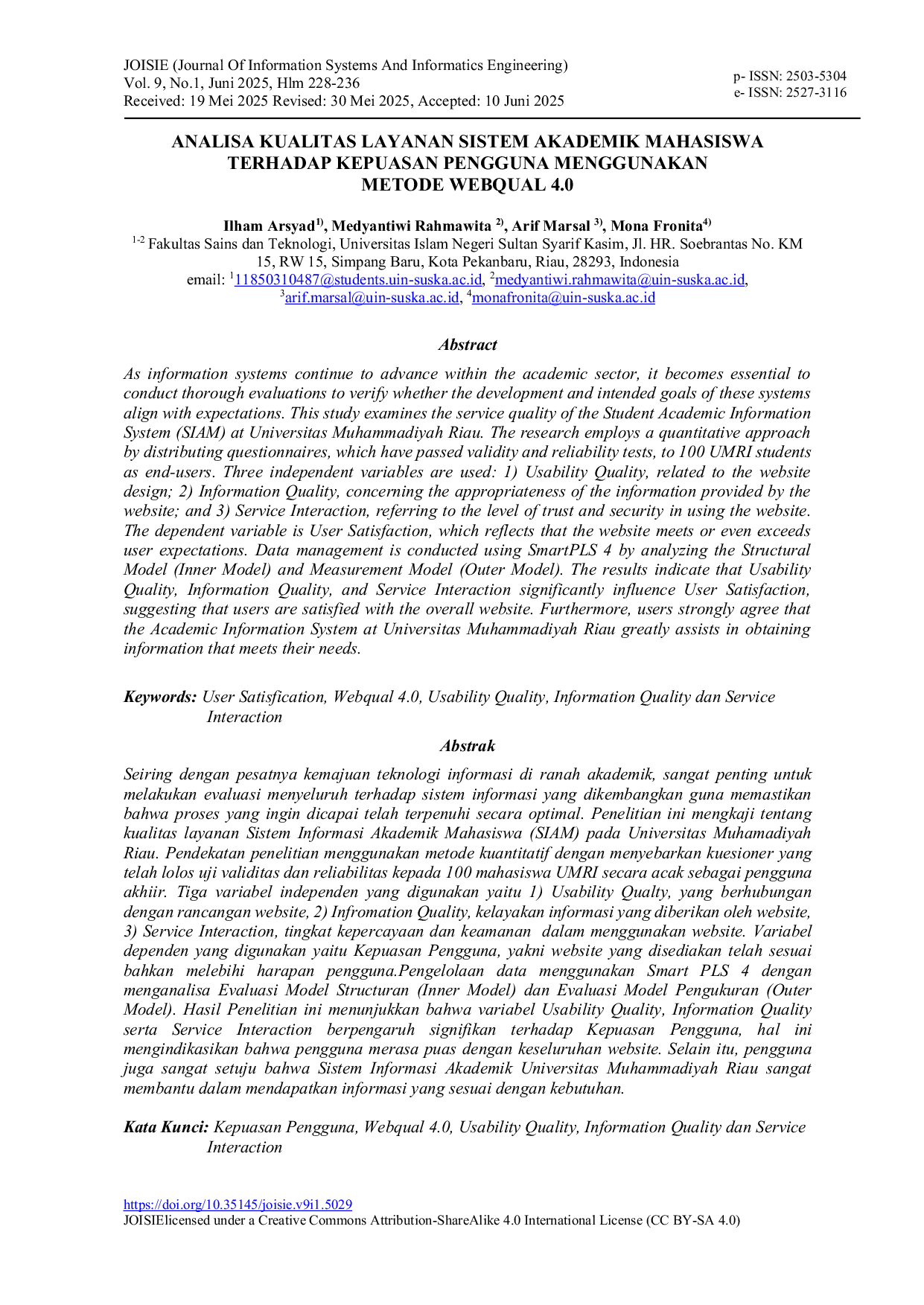 JOISIE (Journal Of Information Systems And Informatics Engineering)
Vol. 9, No.1, Juni 2025, Hlm 228-236
Received: 19 Mei 2025 Revised: 30 Mei 2025, Accepted: 10 Juni 2025

p- ISSN: 2503-5304
e- ISSN: 2527-3116

ANALISA KUALITAS LAYANAN SISTEM AKADEMIK MAHASISWA TERHADAP KEPUASAN PENGGUNA MENGGUNAKAN METODE WEBQUAL 4.0

Ilham Arsyad$^{1)}$, Medyantiwi Rahmawita $^{2)}$, Arif Marsal $^{3)}$, Mona Fronita$^{4)}$
$^{1-2}$ Fakultas Sains dan Teknologi, Universitas Islam Negeri Sultan Syarif Kasim, Jl. HR. Soebrantas No. KM 15, RW 15, Simpang Baru, Kota Pekanbaru, Riau, 28293, Indonesia
email: $^{1}$11850310487@students.uin-suska.ac.id, $^{2}$medyantiwi.rahmawita@uin-suska.ac.id, $^{3}$arif.marsal@uin-suska.ac.id, $^{4}$monafronita@uin-suska.ac.id

Abstract

As information systems continue to advance within the academic sector, it becomes essential to conduct thorough evaluations to verify whether the development and intended goals of these systems align with expectations. This study examines the service quality of the Student Academic Information System (SIAM) at Universitas Muhammadiyah Riau. The research employs a quantitative approach by distributing questionnaires, which have passed validity and reliability tests, to 100 UMRI students as end-users. Three independent variables are used: 1) Usability Quality, related to the website design; 2) Information Quality, concerning the appropriateness of the information provided by the website; and 3) Service Interaction, referring to the level of trust and security in using the website. The dependent variable is User Satisfaction, which reflects that the website meets or even exceeds user expectations. Data management is conducted using SmartPLS 4 by analyzing the Structural Model (Inner Model) and Measurement Model (Outer Model). The results indicate that Usability Quality, Information Quality, and Service Interaction significantly influence User Satisfaction, suggesting that users are satisfied with the overall website. Furthermore, users strongly agree that the Academic Information System at Universitas Muhammadiyah Riau greatly assists in obtaining information that meets their needs.

Keywords: User Satisfication, Webqual 4.0, Usability Quality, Information Quality dan Service Interaction

Abstrak

Seiring dengan pesatnya kemajuan teknologi informasi di ranah akademik, sangat penting untuk melakukan evaluasi menyeluruh terhadap sistem informasi yang dikembangkan guna memastikan bahwa proses yang ingin dicapai telah terpenuhi secara optimal. Penelitian ini mengkaji tentang kualitas layanan Sistem Informasi Akademik Mahasiswa (SIAM) pada Universitas Muhamadiyah Riau. Pendekatan penelitian menggunakan metode kuantitatif dengan menyebarkan kuesioner yang telah lolos uji validitas dan reliabilitas kepada 100 mahasiswa UMRI secara acak sebagai pengguna akhiir. Tiga variabel independen yang digunakan yaitu 1) Usability Qualty, yang berhubungan dengan rancangan website, 2) Infromation Quality, kelayakan informasi yang diberikan oleh website, 3) Service Interaction, tingkat kepercayaan dan keamanan dalam menggunakan website. Variabel dependen yang digunakan yaitu Kepuasan Pengguna, yakni website yang disediakan telah sesuai bahkan melebihi harapan pengguna.Pengelolaan data menggunakan Smart PLS 4 dengan menganalisa Evaluasi Model Structuran (Inner Model) dan Evaluasi Model Pengukuran (Outer Model). Hasil Penelitian ini menunjukkan bahwa variabel Usability Quality, Information Quality serta Service Interaction berpengaruh signifikan terhadap Kepuasan Pengguna, hal ini mengindikasikan bahwa pengguna merasa puas dengan keseluruhan website. Selain itu, pengguna juga sangat setuju bahwa Sistem Informasi Akademik Universitas Muhammadiyah Riau sangat membantu dalam mendapatkan informasi yang sesuai dengan kebutuhan.

Kata Kunci: Kepuasan Pengguna, Webqual 4.0, Usability Quality, Information Quality dan Service Interaction

https://doi.org/10.35145/joisie.v9i1.5029
JOISIElicensed under a Creative Commons Attribution-ShareAlike 4.0 International License (CC BY-SA 4.0)